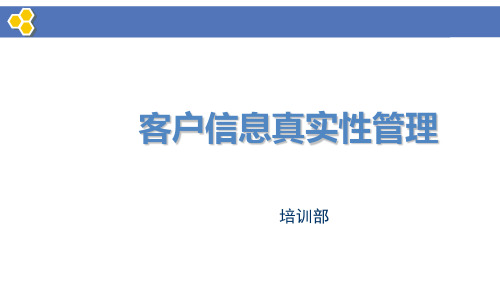 客户信息真实性管理

培训部